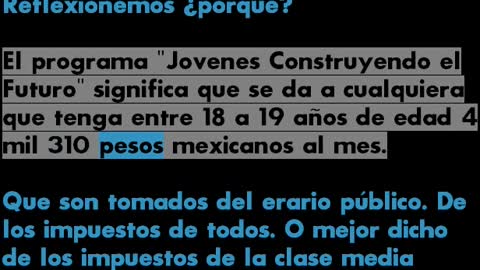 Reflexionemos ¿porque?

El programa "Jovenes Construyendo el Futuro" significa que se da a cualquiera que tenga entre 18 a 19 años de edad 4 mil 310 pesos mexicanos al mes.

Que son tomados del erario público. De los impuestos de todos. O mejor dicho de los impuestos de la clase media